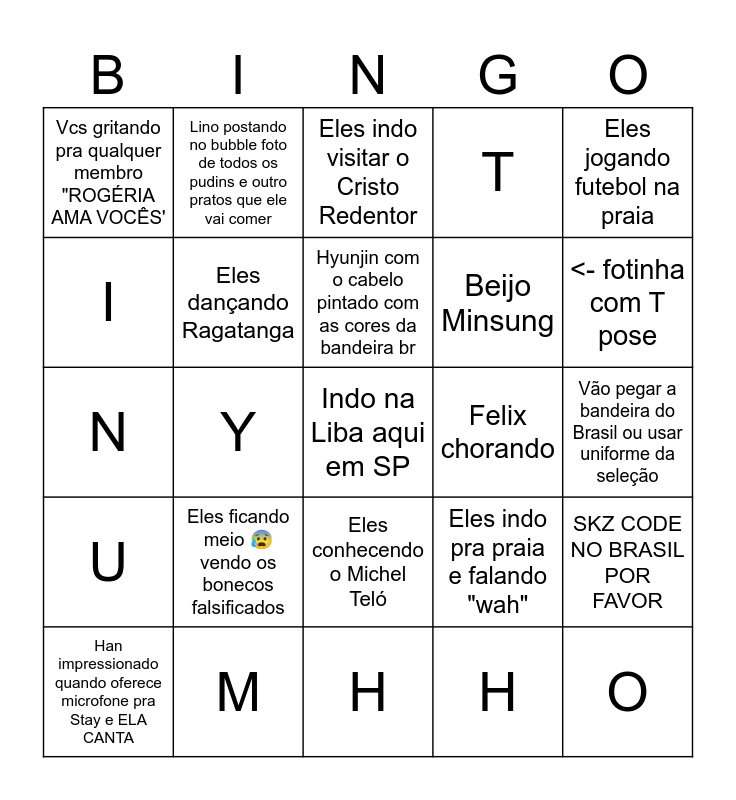 | B | I | N | G | O |
|---|---|---|---|---|
| Vcs gritando pra qualquer membro "ROGÉRIA AMA VOCÊS' | Lino postando no bubble foto de todos os pudins e outro pratos que ele vai comer | Eles indo visitar o Cristo Redentor | T | Eles jogando futebol na praia |
| I | Eles dançando Ragatanga | Hyunjin com o cabelo pintado com as cores da bandeira br | Beijo Minsung | <- fotinha com T pose |
| N | Y | Indo na Liba aqui em SP | Felix chorando | Vão pegar a bandeira do Brasil ou usar uniforme da seleção |
| U | Eles ficando meio 😰 vendo os bonecos falsificados | Eles conhecendo o Michel Teló | Eles indo pra praia e falando "wah" | SKZ CODE NO BRASIL POR FAVOR |
| Han impressionado quando oferece microfone pra Stay e ELA CANTA | M | H | H | O |